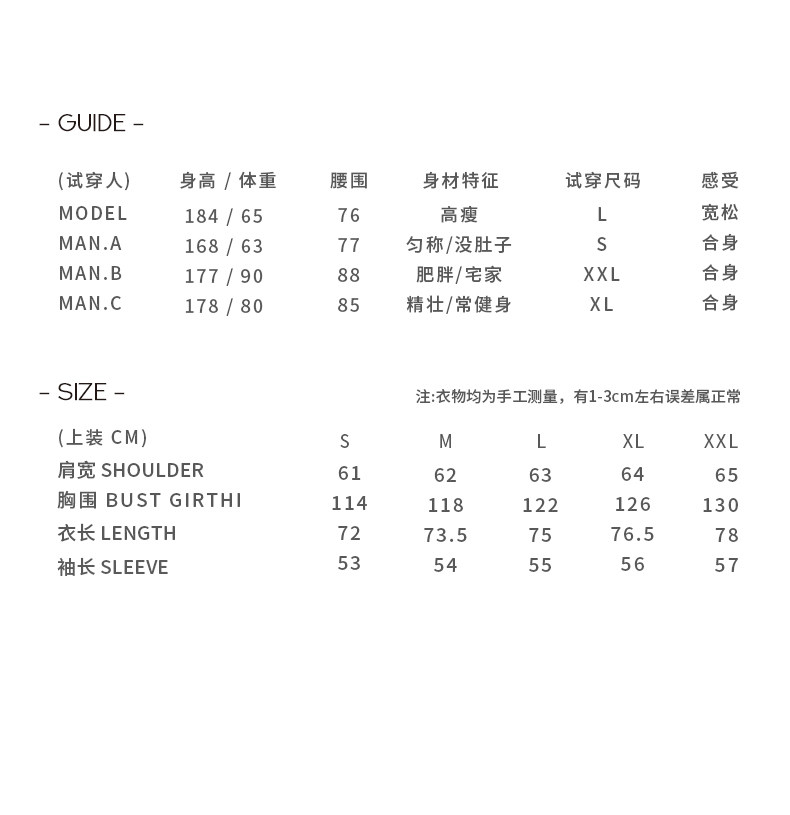 - GUIDE -

| (试穿人) | 身高 / 体重 | 腰围 | 身材特征 | 试穿尺码 | 感受 |
|---|---|---|---|---|---|
| MODEL | 184 / 65 | 76 | 高瘦 | L | 宽松 |
| MAN.A | 168 / 63 | 77 | 匀称/没肚子 | S | 合身 |
| MAN.B | 177 / 90 | 88 | 肥胖/宅家 | XXL | 合身 |
| MAN.C | 178 / 80 | 85 | 精壮/常健身 | XL | 合身 |

- SIZE -

注:衣物均为手工测量，有1-3cm左右误差属正常

| (上装 CM) | S | M | L | XL | XXL |
|---|---|---|---|---|---|
| 肩宽 SHOULDER | 61 | 62 | 63 | 64 | 65 |
| 胸围 BUST GIRTHI | 114 | 118 | 122 | 126 | 130 |
| 衣长 LENGTH | 72 | 73.5 | 75 | 76.5 | 78 |
| 袖长 SLEEVE | 53 | 54 | 55 | 56 | 57 |